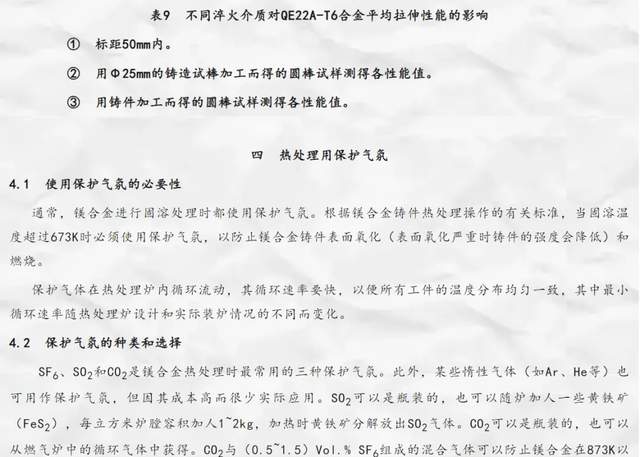 表9 不同淬火介质对QE22A-T6合金平均拉伸性能的影响

① 标距50mm内。

② 用Φ25mm的铸造试棒加工而得的圆棒试样测得各性能值。

③ 用铸件加工而得的圆棒试样测得各性能值。

四 热处理用保护气氛

4.1 使用保护气氛的必要性

通常，镁合金进行固溶处理时都使用保护气氛。根据镁合金铸件热处理操作的有关标准，当固溶温度超过673K时必须使用保护气氛，以防止镁合金铸件表面氧化（表面氧化严重时铸件的强度会降低）和燃烧。

保护气体在热处理炉内循环流动，其循环速率要快，以使所有工件的温度分布均匀一致，其中最小循环速率随热处理炉设计和实际装炉情况的不同而变化。

4.2 保护气氛的种类和选择

$SF_6$、$SO_2$和$CO_2$是镁合金热处理时最常用的三种保护气氛。此外，某些惰性气体（如Ar、He等）也可用作保护气氛，但因其成本高而很少实际应用。$SO_2$可以是瓶装的，也可以随炉加人一些黄铁矿（$FeS_2$），每立方米炉膛容积加人1~2kg，加热时黄铁矿分解放出$SO_2$气体。$CO_2$可以是瓶装的，也可以从燃气炉中的循环气体中获得。$CO_2$与（0.5~1.5）Vol.% $SF_6$组成的混合气体可以防止镁合金在873K以